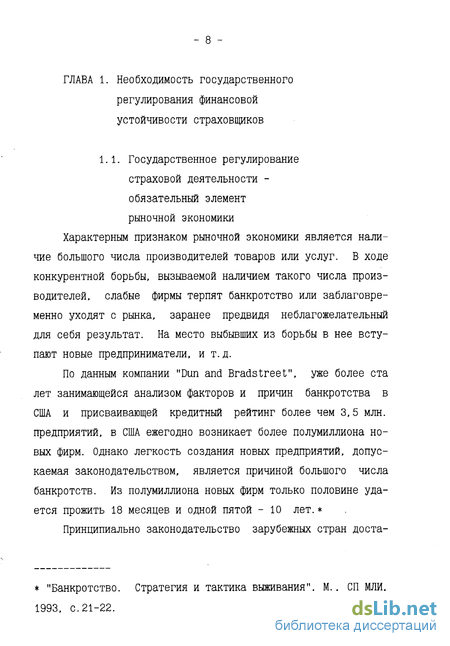 - 8 -

ГЛАВА 1. Необходимость государственного регулирования финансовой устойчивости страховщиков

1.1. Государственное регулирование страховой деятельности - обязательный элемент рыночной экономики

Характерным признаком рыночной экономики является наличие большого числа производителей товаров или услуг. В ходе конкурентной борьбы, вызываемой наличием такого числа производителей, слабые фирмы терпят банкротство или заблаговременно уходят с рынка, заранее предвидя неблагожелательный для себя результат. На место выбывших из борьбы в нее вступают новые предприниматели, и т.д.

По данным компании "Dun and Bradstreet", уже более ста лет занимающейся анализом факторов и причин банкротства в США и присваивающей кредитный рейтинг более чем 3,5 млн. предприятий, в США ежегодно возникает более полумиллиона новых фирм. Однако легкость создания новых предприятий, допускаемая законодательством, является причиной большого числа банкротств. Из полумиллиона новых фирм только половине удается прожить 18 месяцев и одной пятой - 10 лет.*

Принципиально законодательство зарубежных стран доста-

-------------

* "Банкротство. Стратегия и тактика выживания". М., СП МЛИ. 1993, с.21-22.

dsLib.net
библиотека диссертаций